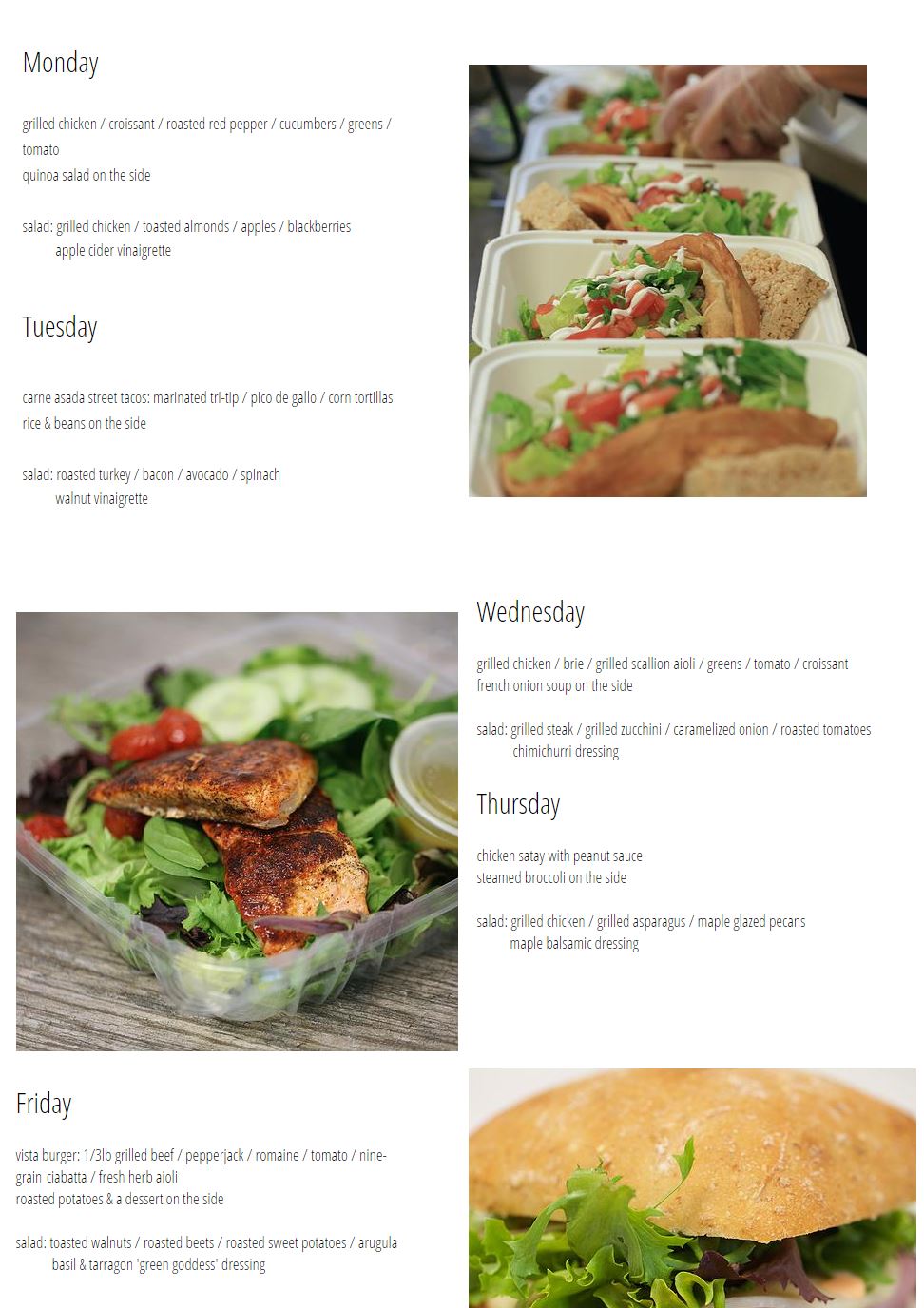 Monday

grilled chicken / croissant / roasted red pepper / cucumbers / greens / tomato
quinoa salad on the side

salad: grilled chicken / toasted almonds / apples / blackberries
apple cider vinaigrette

Tuesday

carne asada street tacos: marinated tri-tip / pico de gallo / corn tortillas
rice & beans on the side

salad: roasted turkey / bacon / avocado / spinach
walnut vinaigrette

Wednesday

grilled chicken / brie / grilled scallion aioli / greens / tomato / croissant
french onion soup on the side

salad: grilled steak / grilled zucchini / caramelized onion / roasted tomatoes
chimichurri dressing

Thursday

chicken satay with peanut sauce
steamed broccoli on the side

salad: grilled chicken / grilled asparagus / maple glazed pecans
maple balsamic dressing

Friday

vista burger: 1/3lb grilled beef / pepperjack / romaine / tomato / nine-grain ciabatta / fresh herb aioli
roasted potatoes & a dessert on the side

salad: toasted walnuts / roasted beets / roasted sweet potatoes / arugula
basil & tarragon 'green goddess' dressing